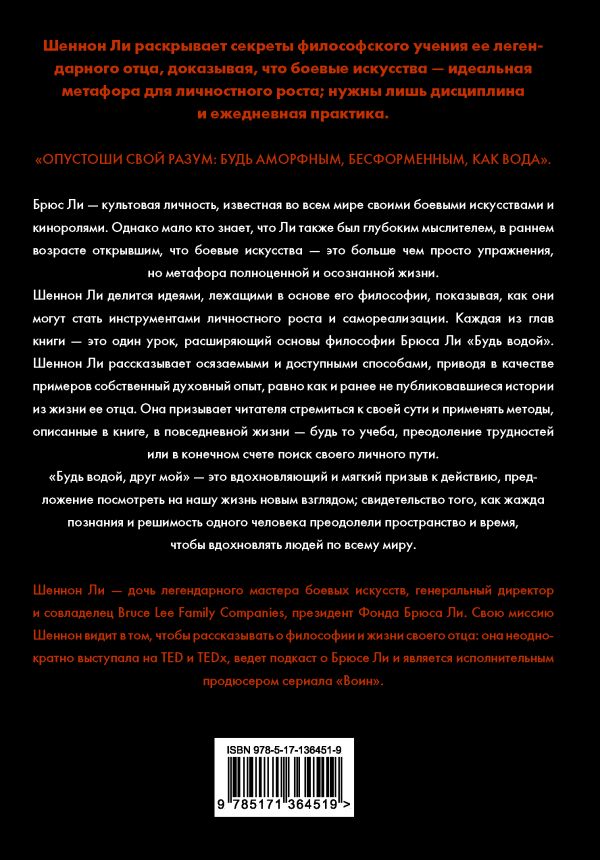 Шеннон Ли раскрывает секреты философского учения ее легендарного отца, доказывая, что боевые искусства — идеальная метафора для личностного роста; нужны лишь дисциплина и ежедневная практика.

«ОПУСТОШИ СВОЙ РАЗУМ: БУДЬ АМОРФНЫМ, БЕСФОРМЕННЫМ, КАК ВОДА».

Брюс Ли — культовая личность, известная во всем мире своими боевыми искусствами и киноролями. Однако мало кто знает, что Ли также был глубоким мыслителем, в раннем возрасте открывшим, что боевые искусства — это больше чем просто упражнения, но метафора полноценной и осознанной жизни.

Шеннон Ли делится идеями, лежащими в основе его философии, показывая, как они могут стать инструментами личностного роста и самореализации. Каждая из глав книги — это один урок, расширяющий основы философии Брюса Ли «Будь водой». Шеннон Ли рассказывает осязаемыми и доступными способами, приводя в качестве примеров собственный духовный опыт, равно как и ранее не публиковавшиеся истории из жизни ее отца. Она призывает читателя стремиться к своей сути и применять методы, описанные в книге, в повседневной жизни — будь то учеба, преодоление трудностей или в конечном счете поиск своего личного пути.

«Будь водой, друг мой» — это вдохновляющий и мягкий призыв к действию, предложение посмотреть на нашу жизнь новым взглядом; свидетельство того, как жажда познания и решимость одного человека преодолели пространство и время, чтобы вдохновлять людей по всему миру.

Шеннон Ли — дочь легендарного мастера боевых искусств, генеральный директор и совладелец Bruce Lee Family Companies, президент Фонда Брюса Ли. Свою миссию Шеннон видит в том, чтобы рассказывать о философии и жизни своего отца: она неоднократно выступала на TED и TEDx, ведет подкаст о Брюсе Ли и является исполнительным продюсером сериала «Воин».

ISBN 978-5-17-136451-9

9 785171 364519 >